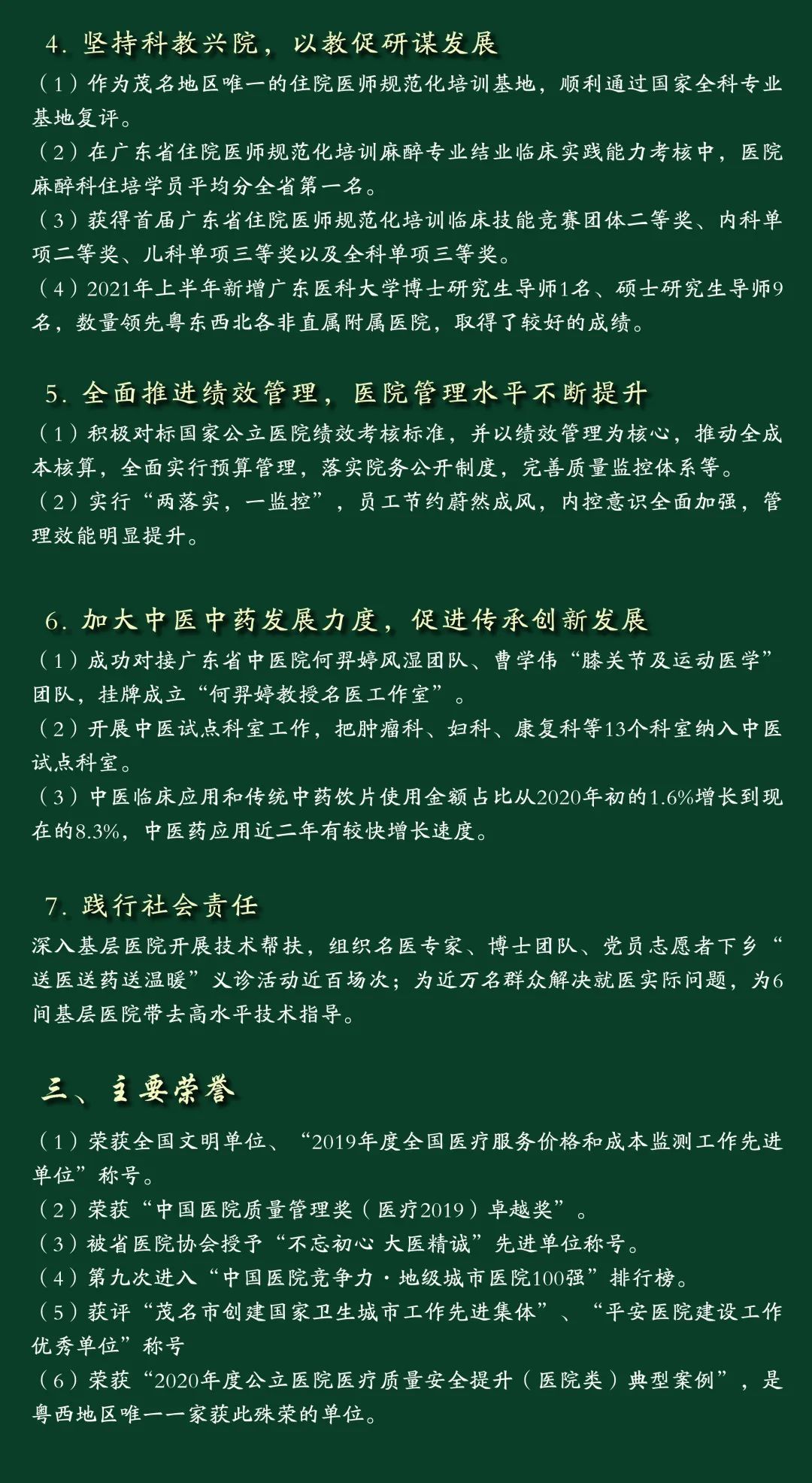 4. 坚持科教兴院，以教促研谋发展

（1）作为茂名地区唯一的住院医师规范化培训基地，顺利通过国家全科专业基地复评。

（2）在广东省住院医师规范化培训麻醉专业结业临床实践能力考核中，医院麻醉科住培学员平均分全省第一名。

（3）获得首届广东省住院医师规范化培训临床技能竞赛团体二等奖、内科单项二等奖、儿科单项三等奖以及全科单项三等奖。

（4）2021年上半年新增广东医科大学博士研究生导师1名、硕士研究生导师9名，数量领先粤东西北各非直属附属医院，取得了较好的成绩。

5. 全面推进绩效管理，医院管理水平不断提升

（1）积极对标国家公立医院绩效考核标准，并以绩效管理为核心，推动全成本核算，全面实行预算管理，落实院务公开制度，完善质量监控体系等。

（2）实行“两落实，一监控”，员工节约蔚然成风，内控意识全面加强，管理效能明显提升。

6. 加大中医中药发展力度，促进传承创新发展

（1）成功对接广东省中医院何羿婷风湿团队、曹学伟“膝关节及运动医学”团队，挂牌成立“何羿婷教授名医工作室”。

（2）开展中医试点科室工作，把肿瘤科、妇科、康复科等13个科室纳入中医试点科室。

（3）中医临床应用和传统中药饮片使用金额占比从2020年初的1.6%增长到现在的8.3%，中医药应用近二年有较快增长速度。

7. 践行社会责任

深入基层医院开展技术帮扶，组织名医专家、博士团队、党员志愿者下乡“送医送药送温暖”义诊活动近百场次；为近万名群众解决就医实际问题，为6间基层医院带去高水平技术指导。

三、主要荣誉

（1）荣获全国文明单位、“2019年度全国医疗服务价格和成本监测工作先进单位”称号。

（2）荣获“中国医院质量管理奖（医疗2019）卓越奖”。

（3）被省医院协会授予“不忘初心 大医精诚”先进单位称号。

（4）第九次进入“中国医院竞争力·地级城市医院100强”排行榜。

（5）获评“茂名市创建国家卫生城市工作先进集体”、“平安医院建设工作优秀单位”称号

（6）荣获“2020年度公立医院医疗质量安全提升（医院类）典型案例”，是粤西地区唯一一家获此殊荣的单位。